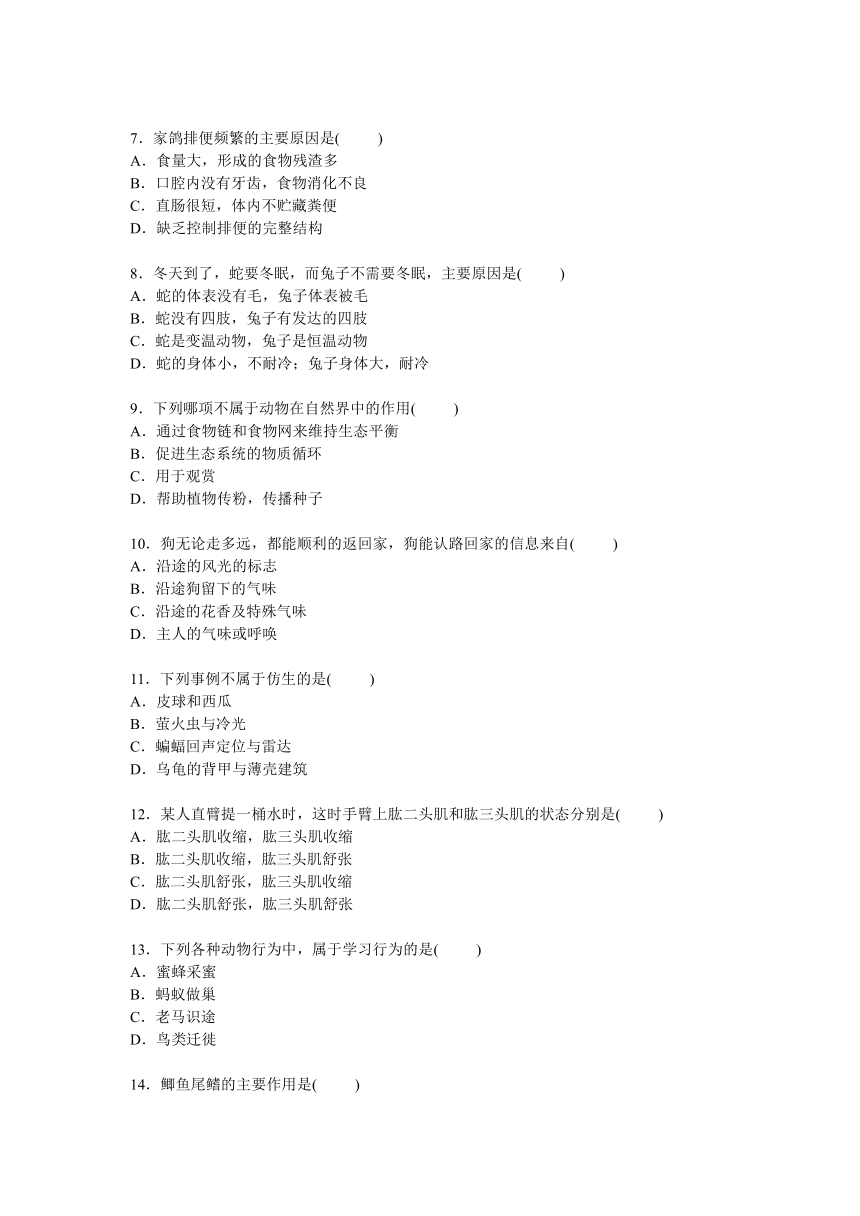 7．家鸽排便频繁的主要原因是(　　)
A．食量大，形成的食物残渣多
B．口腔内没有牙齿，食物消化不良
C．直肠很短，体内不贮藏粪便
D．缺乏控制排便的完整结构

8．冬天到了，蛇要冬眠，而兔子不需要冬眠，主要原因是(　　)
A．蛇的体表没有毛，兔子体表被毛
B．蛇没有四肢，兔子有发达的四肢
C．蛇是变温动物，兔子是恒温动物
D．蛇的身体小，不耐冷；兔子身体大，耐冷

9．下列哪项不属于动物在自然界中的作用(　　)
A．通过食物链和食物网来维持生态平衡
B．促进生态系统的物质循环
C．用于观赏
D．帮助植物传粉，传播种子

10．狗无论走多远，都能顺利的返回家，狗能认路回家的信息来自(　　)
A．沿途的风光的标志
B．沿途狗留下的气味
C．沿途的花香及特殊气味
D．主人的气味或呼唤

11．下列事例不属于仿生的是(　　)
A．皮球和西瓜
B．萤火虫与冷光
C．蝙蝠回声定位与雷达
D．乌龟的背甲与薄壳建筑

12．某人直臂提一桶水时，这时手臂上肱二头肌和肱三头肌的状态分别是(　　)
A．肱二头肌收缩，肱三头肌收缩
B．肱二头肌收缩，肱三头肌舒张
C．肱二头肌舒张，肱三头肌收缩
D．肱二头肌舒张，肱三头肌舒张

13．下列各种动物行为中，属于学习行为的是(　　)
A．蜜蜂采蜜
B．蚂蚁做巢
C．老马识途
D．鸟类迁徙

14．鲫鱼尾鳍的主要作用是(　　)